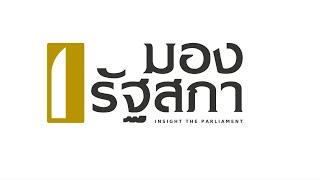 มอง
รัฐสภา
INSIGHT THE PARLIAMENT